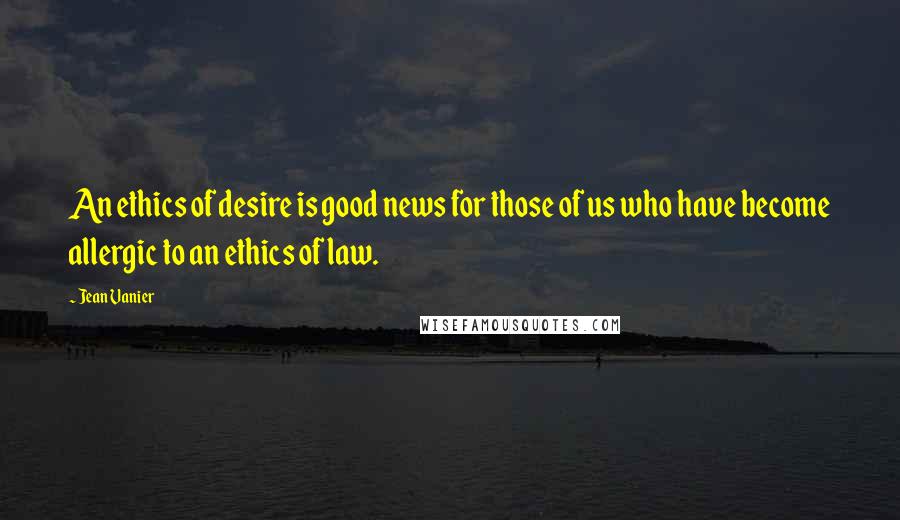 An ethics of desire is good news for those of us who have become allergic to an ethics of law.

~ Jean Vanier

WISEFAMOUSQUOTES.COM